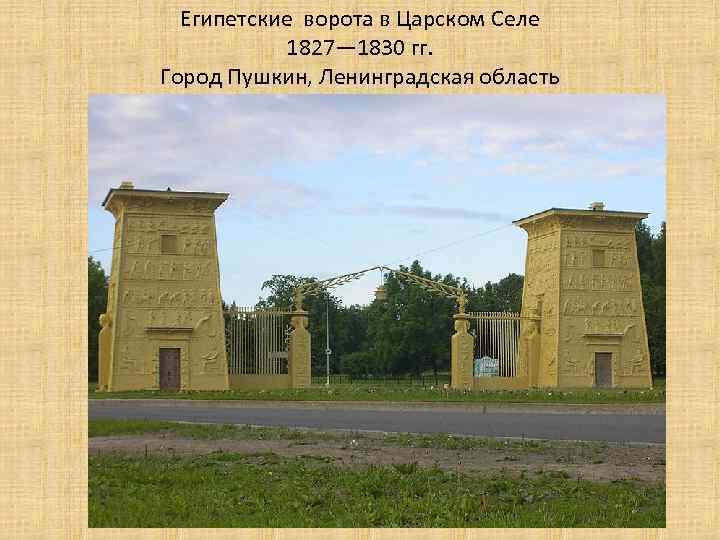 Египетские ворота в Царском Селе
1827—1830 гг.
Город Пушкин, Ленинградская область